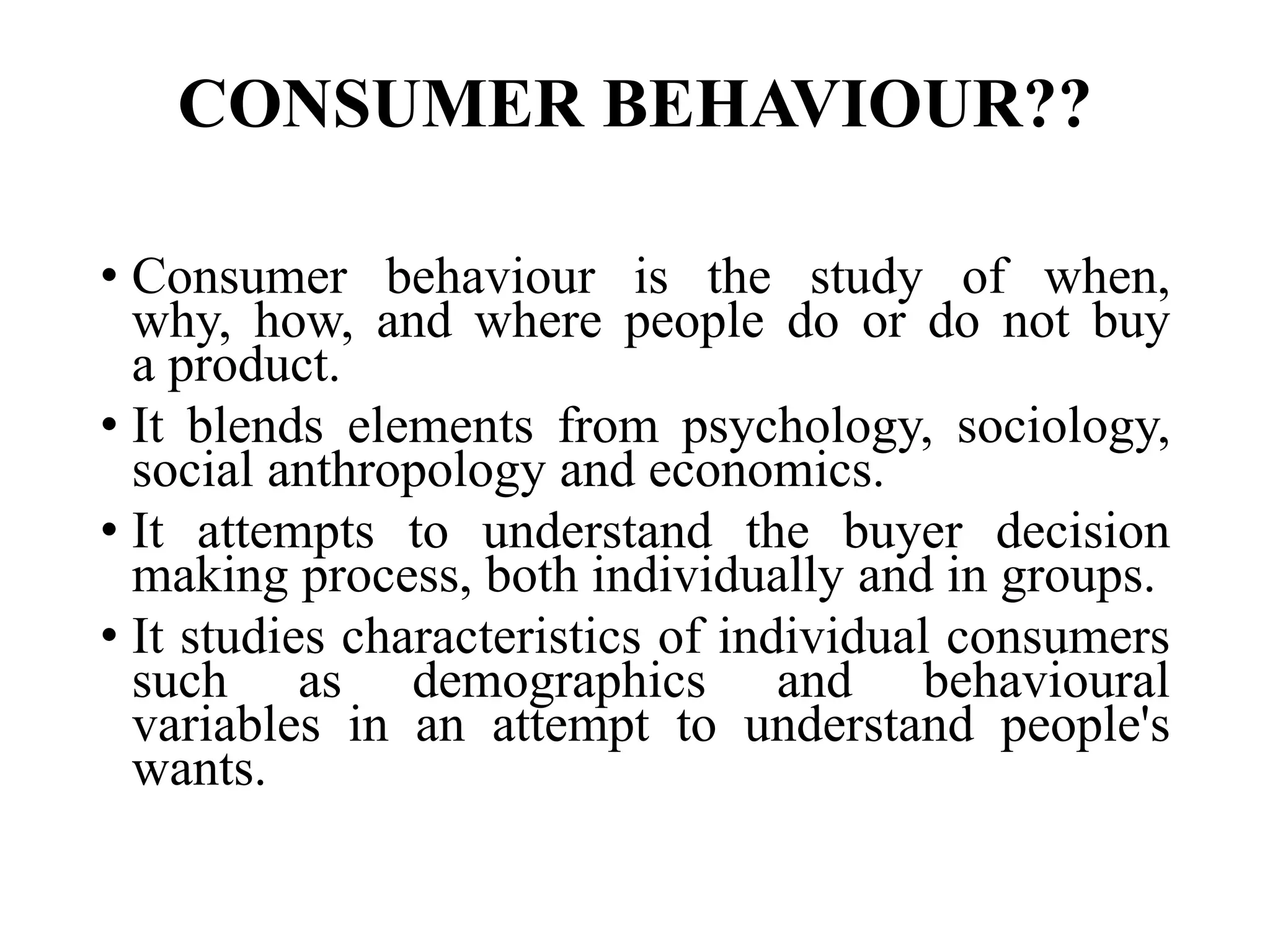 CONSUMER BEHAVIOUR??

• Consumer behaviour is the study of when, why, how, and where people do or do not buy a product.

• It blends elements from psychology, sociology, social anthropology and economics.

• It attempts to understand the buyer decision making process, both individually and in groups.

• It studies characteristics of individual consumers such as demographics and behavioural variables in an attempt to understand people's wants.